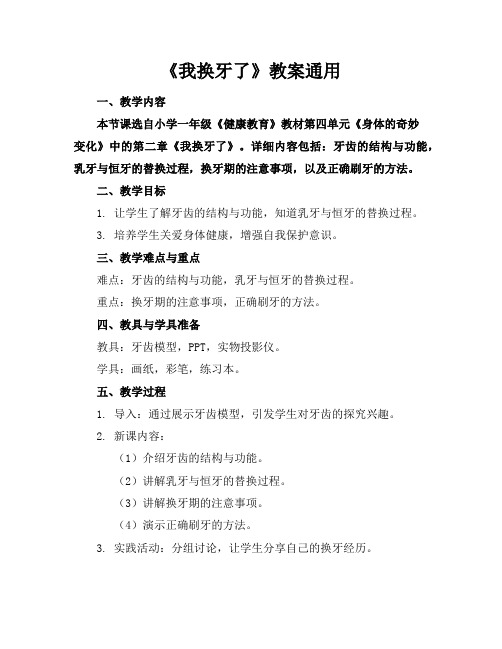 《我换牙了》教案通用

一、教学内容

本节课选自小学一年级《健康教育》教材第四单元《身体的奇妙变化》中的第二章《我换牙了》。详细内容包括：牙齿的结构与功能，乳牙与恒牙的替换过程，换牙期的注意事项，以及正确刷牙的方法。

二、教学目标

1. 让学生了解牙齿的结构与功能，知道乳牙与恒牙的替换过程。

3. 培养学生关爱身体健康，增强自我保护意识。

三、教学难点与重点

难点：牙齿的结构与功能，乳牙与恒牙的替换过程。

重点：换牙期的注意事项，正确刷牙的方法。

四、教具与学具准备

教具：牙齿模型，PPT，实物投影仪。

学具：画纸，彩笔，练习本。

五、教学过程

1. 导入：通过展示牙齿模型，引发学生对牙齿的探究兴趣。

2. 新课内容：

（1）介绍牙齿的结构与功能。

（2）讲解乳牙与恒牙的替换过程。

（3）讲解换牙期的注意事项。

（4）演示正确刷牙的方法。

3. 实践活动：分组讨论，让学生分享自己的换牙经历。